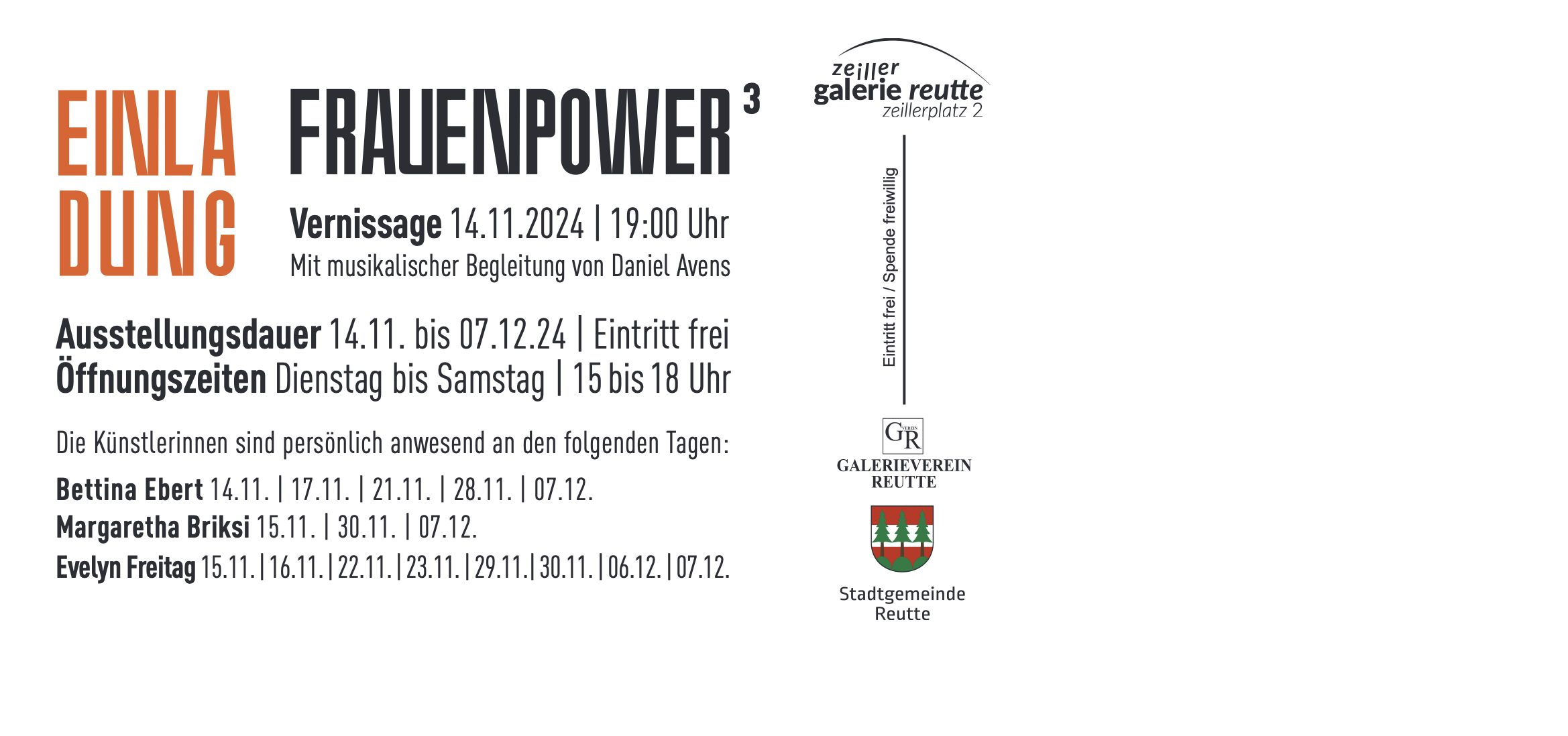 EINLA
DUNG

FRAUENPOWER $^{3}$

Vernissage 14.11.2024 | 19:00 Uhr
Mit musikalischer Begleitung von Daniel Avens

Ausstellungsdauer 14.11. bis 07.12.24 | Eintritt frei
Öffnungszeiten Dienstag bis Samstag | 15 bis 18 Uhr

Die Künstlerinnen sind persönlich anwesend an den folgenden Tagen:

Bettina Ebert 14.11. | 17.11. | 21.11. | 28.11. | 07.12.
Margaretha Briksi 15.11. | 30.11. | 07.12.
Evelyn Freitag 15.11. | 16.11. | 22.11. | 23.11. | 29.11. | 30.11. | 06.12. | 07.12.

zeiller
galerie reutte
zeillerplatz 2

Eintritt frei / Spende freiwillig

GR
GALERIEVEREIN
REUTTE

Stadtgemeinde
Reutte